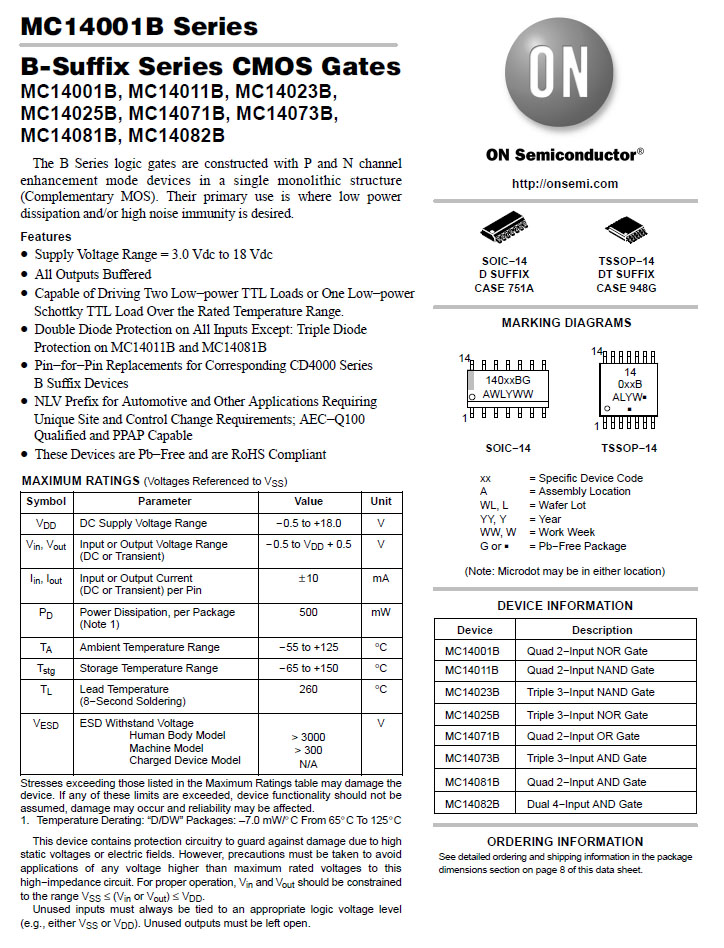 MC14001B Series

B-Suffix Series CMOS Gates
MC14001B, MC14011B, MC14023B, MC14025B, MC14071B, MC14073B, MC14081B, MC14082B

The B Series logic gates are constructed with P and N channel enhancement mode devices in a single monolithic structure (Complementary MOS). Their primary use is where low power dissipation and/or high noise immunity is desired.

Features
• Supply Voltage Range = 3.0 Vdc to 18 Vdc
• All Outputs Buffered
• Capable of Driving Two Low−power TTL Loads or One Low−power Schottky TTL Load Over the Rated Temperature Range.
• Double Diode Protection on All Inputs Except: Triple Diode Protection on MC14011B and MC14081B
• Pin−for−Pin Replacements for Corresponding CD4000 Series B Suffix Devices
• NLV Prefix for Automotive and Other Applications Requiring Unique Site and Control Change Requirements; AEC−Q100 Qualified and PPAP Capable
• These Devices are Pb−Free and are RoHS Compliant

MAXIMUM RATINGS (Voltages Referenced to $V_{SS}$)

| Symbol | Parameter | Value | Unit |
|---|---|---|---|
| $V_{DD}$ | DC Supply Voltage Range | −0.5 to +18.0 | V |
| $V_{in}$, $V_{out}$ | Input or Output Voltage Range (DC or Transient) | −0.5 to $V_{DD}$ + 0.5 | V |
| $I_{in}$, $I_{out}$ | Input or Output Current (DC or Transient) per Pin | ±10 | mA |
| $P_D$ | Power Dissipation, per Package (Note 1) | 500 | mW |
| $T_A$ | Ambient Temperature Range | −55 to +125 | °C |
| $T_{stg}$ | Storage Temperature Range | −65 to +150 | °C |
| $T_L$ | Lead Temperature (8−Second Soldering) | 260 | °C |
| $V_{ESD}$ | ESD Withstand Voltage Human Body Model Machine Model Charged Device Model | > 3000 > 300 N/A | V |

Stresses exceeding those listed in the Maximum Ratings table may damage the device. If any of these limits are exceeded, device functionality should not be assumed, damage may occur and reliability may be affected.
1. Temperature Derating: "D/DW" Packages: −7.0 mW/°C From 65°C To 125°C

This device contains protection circuitry to guard against damage due to high static voltages or electric fields. However, precautions must be taken to avoid applications of any voltage higher than maximum rated voltages to this high−impedance circuit. For proper operation, $V_{in}$ and $V_{out}$ should be constrained to the range $V_{SS} \leq (V_{in}$ or $V_{out}) \leq V_{DD}$.
Unused inputs must always be tied to an appropriate logic voltage level (e.g., either $V_{SS}$ or $V_{DD}$). Unused outputs must be left open.

ON

ON Semiconductor®

http://onsemi.com

SOIC−14
D SUFFIX
CASE 751A

TSSOP−14
DT SUFFIX
CASE 948G

MARKING DIAGRAMS

14
140xxBG
AWLYWW
1

14
14
0xxB
ALYW▪
▪
1

SOIC−14

TSSOP−14

xx = Specific Device Code
A = Assembly Location
WL, L = Wafer Lot
YY, Y = Year
WW, W = Work Week
G or ▪ = Pb−Free Package

(Note: Microdot may be in either location)

DEVICE INFORMATION

| Device | Description |
|---|---|
| MC14001B | Quad 2−Input NOR Gate |
| MC14011B | Quad 2−Input NAND Gate |
| MC14023B | Triple 3−Input NAND Gate |
| MC14025B | Triple 3−Input NOR Gate |
| MC14071B | Quad 2−Input OR Gate |
| MC14073B | Triple 3−Input AND Gate |
| MC14081B | Quad 2−Input AND Gate |
| MC14082B | Dual 4−Input AND Gate |

ORDERING INFORMATION
See detailed ordering and shipping information in the package dimensions section on page 8 of this data sheet.